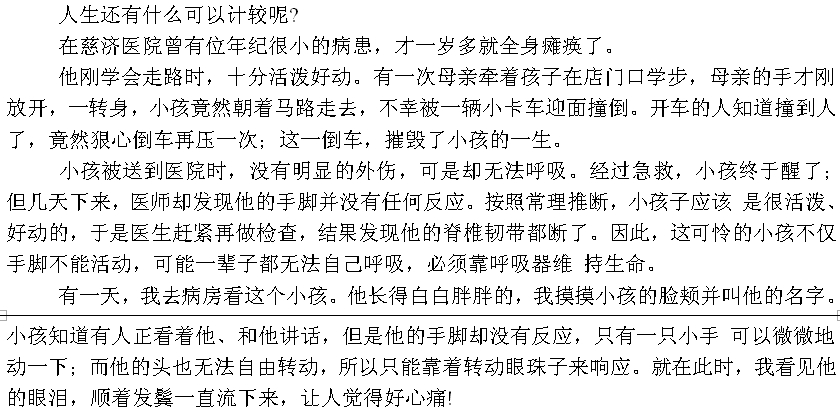 人生还有什么可以计较呢?

在慈济医院曾有位年纪很小的病患，才一岁多就全身瘫痪了。

他刚学会走路时，十分活泼好动。有一次母亲牵着孩子在店门口学步，母亲的手才刚放开，一转身，小孩竟然朝着马路走去，不幸被一辆小卡车迎面撞倒。开车的人知道撞到人了，竟然狠心倒车再压一次；这一倒车，摧毁了小孩的一生。

小孩被送到医院时，没有明显的外伤，可是却无法呼吸。经过急救，小孩终于醒了；但几天下来，医师却发现他的手脚并没有任何反应。按照常理推断，小孩子应该 是很活泼、好动的，于是医生赶紧再做检查，结果发现他的脊椎韧带都断了。因此，这可怜的小孩不仅手脚不能活动，可能一辈子都无法自己呼吸，必须靠呼吸器维 持生命。

有一天，我去病房看这个小孩。他长得白白胖胖的，我摸摸小孩的脸颊并叫他的名字。小孩知道有人正看着他、和他讲话，但是他的手脚却没有反应，只有一只小手 可以微微地动一下；而他的头也无法自由转动，所以只能靠着转动眼珠子来响应。就在此时，我看见他的眼泪，顺着发鬓一直流下来，让人觉得好心痛!